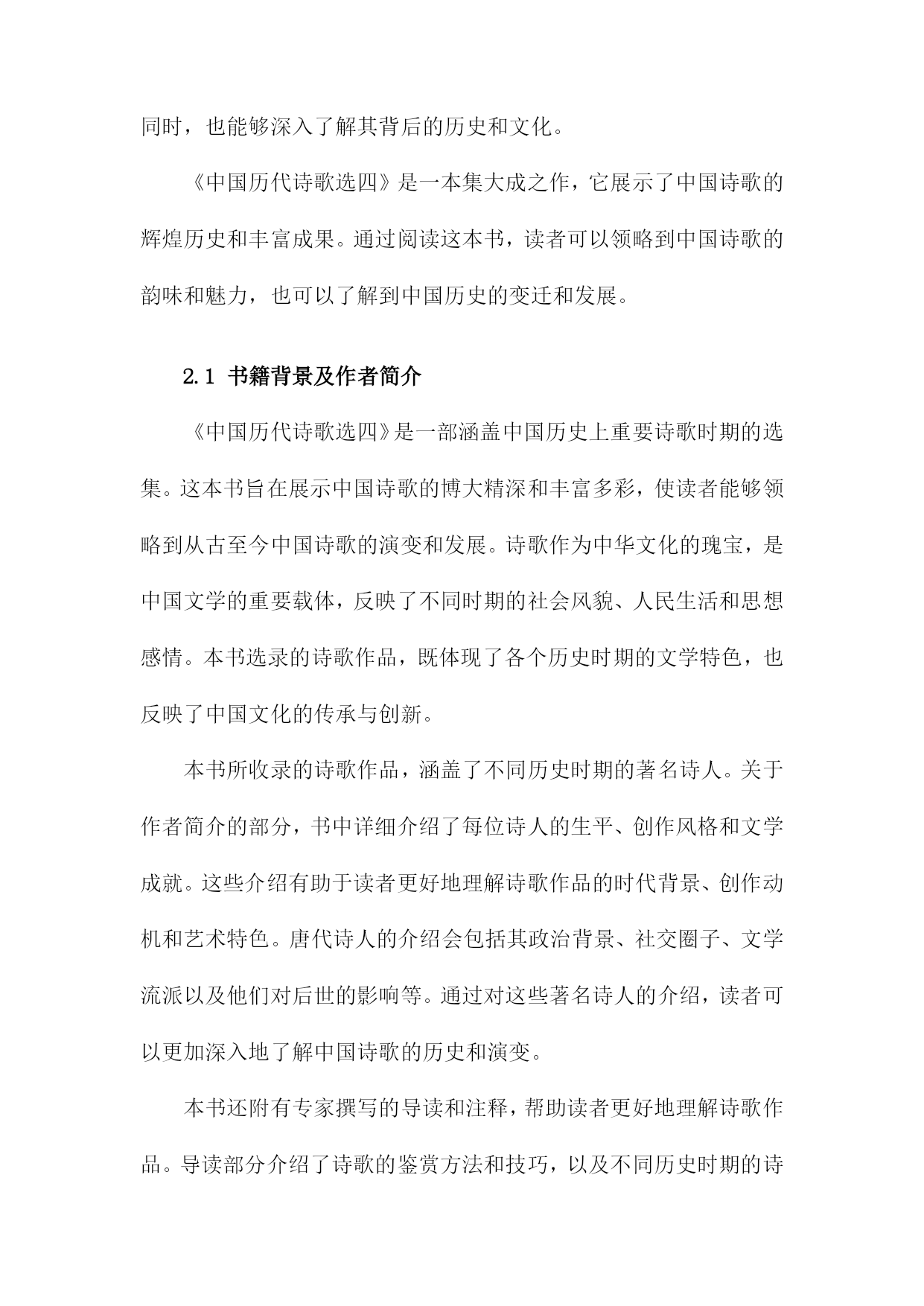 同时，也能够深入了解其背后的历史和文化。

《中国历代诗歌选四》是一本集大成之作，它展示了中国诗歌的辉煌历史和丰富成果。通过阅读这本书，读者可以领略到中国诗歌的韵味和魅力，也可以了解到中国历史的变迁和发展。

2.1 书籍背景及作者简介

《中国历代诗歌选四》是一部涵盖中国历史上重要诗歌时期的选集。这本书旨在展示中国诗歌的博大精深和丰富多彩，使读者能够领略到从古至今中国诗歌的演变和发展。诗歌作为中华文化的瑰宝，是中国文学的重要载体，反映了不同时期的社会风貌、人民生活和思想感情。本书选录的诗歌作品，既体现了各个历史时期的文学特色，也反映了中国文化的传承与创新。

本书所收录的诗歌作品，涵盖了不同历史时期的著名诗人。关于作者简介的部分，书中详细介绍了每位诗人的生平、创作风格和文学成就。这些介绍有助于读者更好地理解诗歌作品的时代背景、创作动机和艺术特色。唐代诗人的介绍会包括其政治背景、社交圈子、文学流派以及他们对后世的影响等。通过对这些著名诗人的介绍，读者可以更加深入地了解中国诗歌的历史和演变。

本书还附有专家撰写的导读和注释，帮助读者更好地理解诗歌作品。导读部分介绍了诗歌的鉴赏方法和技巧，以及不同历史时期的诗